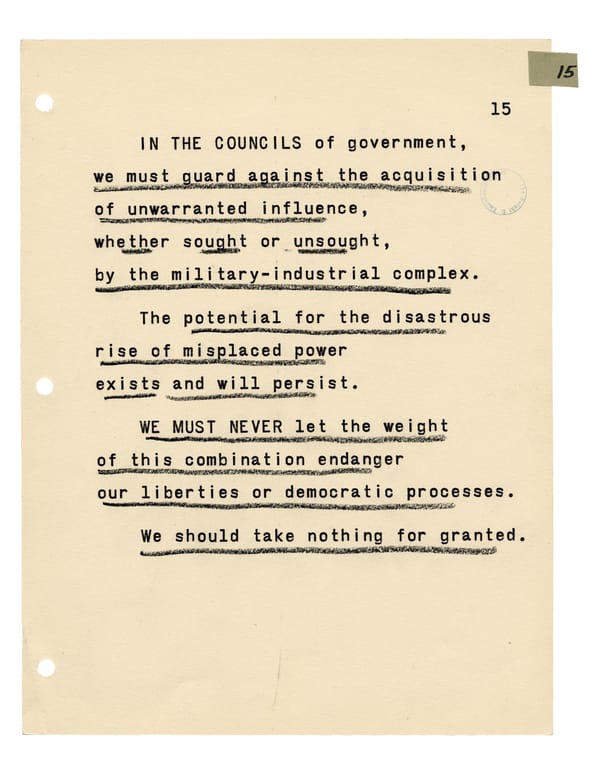 15

15

IN THE COUNCILS of government,
we must guard against the acquisition
of unwarranted influence,
whether sought or unsought,
by the military-industrial complex.

The potential for the disastrous
rise of misplaced power
exists and will persist.

WE MUST NEVER let the weight
of this combination endanger
our liberties or democratic processes.

We should take nothing for granted.